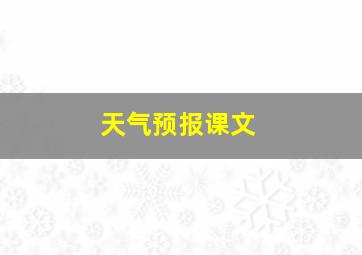 天气预报课文